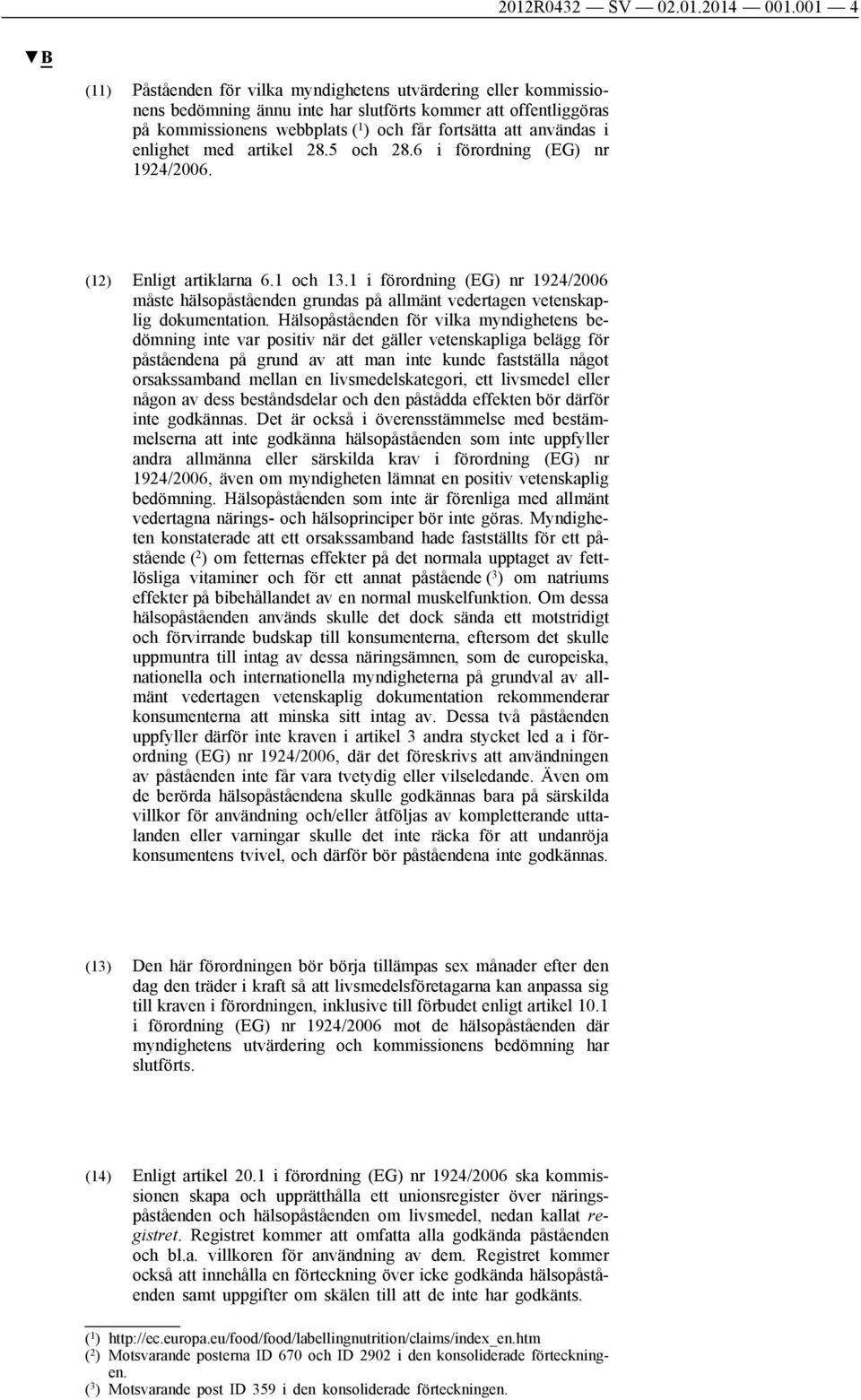 2012R0432 — SV — 02.01.2014 — 001.001 — 4

▼B

(11) Påståenden för vilka myndighetens utvärdering eller kommissionens bedömning ännu inte har slutförts kommer att offentliggöras på kommissionens webbplats ($^1$) och får fortsätta att användas i enlighet med artikel 28.5 och 28.6 i förordning (EG) nr 1924/2006.

(12) Enligt artiklarna 6.1 och 13.1 i förordning (EG) nr 1924/2006 måste hälsopåståenden grundas på allmänt vedertagen vetenskaplig dokumentation. Hälsopåståenden för vilka myndighetens bedömning inte var positiv när det gäller vetenskapliga belägg för påståendena på grund av att man inte kunde fastställa något orsakssamband mellan en livsmedelskategori, ett livsmedel eller någon av dess beståndsdelar och den påstådda effekten bör därför inte godkännas. Det är också i överensstämmelse med bestämmelserna att inte godkänna hälsopåståenden som inte uppfyller andra allmänna eller särskilda krav i förordning (EG) nr 1924/2006, även om myndigheten lämnat en positiv vetenskaplig bedömning. Hälsopåståenden som inte är förenliga med allmänt vedertagna närings- och hälsoprinciper bör inte göras. Myndigheten konstaterade att ett orsakssamband hade fastställts för ett påstående ($^2$) om fetternas effekter på det normala upptaget av fettlösliga vitaminer och för ett annat påstående ($^3$) om natriums effekter på bibehållandet av en normal muskelfunktion. Om dessa hälsopåståenden används skulle det dock sända ett motstridigt och förvirrande budskap till konsumenterna, eftersom det skulle uppmuntra till intag av dessa näringsämnen, som de europeiska, nationella och internationella myndigheterna på grundval av allmänt vedertagen vetenskaplig dokumentation rekommenderar konsumenterna att minska sitt intag av. Dessa två påståenden uppfyller därför inte kraven i artikel 3 andra stycket led a i förordning (EG) nr 1924/2006, där det föreskrivs att användningen av påståenden inte får vara tvetydig eller vilseledande. Även om de berörda hälsopåståendena skulle godkännas bara på särskilda villkor för användning och/eller åtföljas av kompletterande uttalanden eller varningar skulle det inte räcka för att undanröja konsumentens tvivel, och därför bör påståendena inte godkännas.

(13) Den här förordningen bör börja tillämpas sex månader efter den dag den träder i kraft så att livsmedelsföretagarna kan anpassa sig till kraven i förordningen, inklusive till förbudet enligt artikel 10.1 i förordning (EG) nr 1924/2006 mot de hälsopåståenden där myndighetens utvärdering och kommissionens bedömning har slutförts.

(14) Enligt artikel 20.1 i förordning (EG) nr 1924/2006 ska kommissionen skapa och upprätthålla ett unionsregister över näringspåståenden och hälsopåståenden om livsmedel, nedan kallat registret. Registret kommer att omfatta alla godkända påståenden och bl.a. villkoren för användning av dem. Registret kommer också att innehålla en förteckning över icke godkända hälsopåståenden samt uppgifter om skälen till att de inte har godkänts.

($^1$) http://ec.europa.eu/food/food/labellingnutrition/claims/index_en.htm
($^2$) Motsvarande posterna ID 670 och ID 2902 i den konsoliderade förteckningen.
($^3$) Motsvarande post ID 359 i den konsoliderade förteckningen.